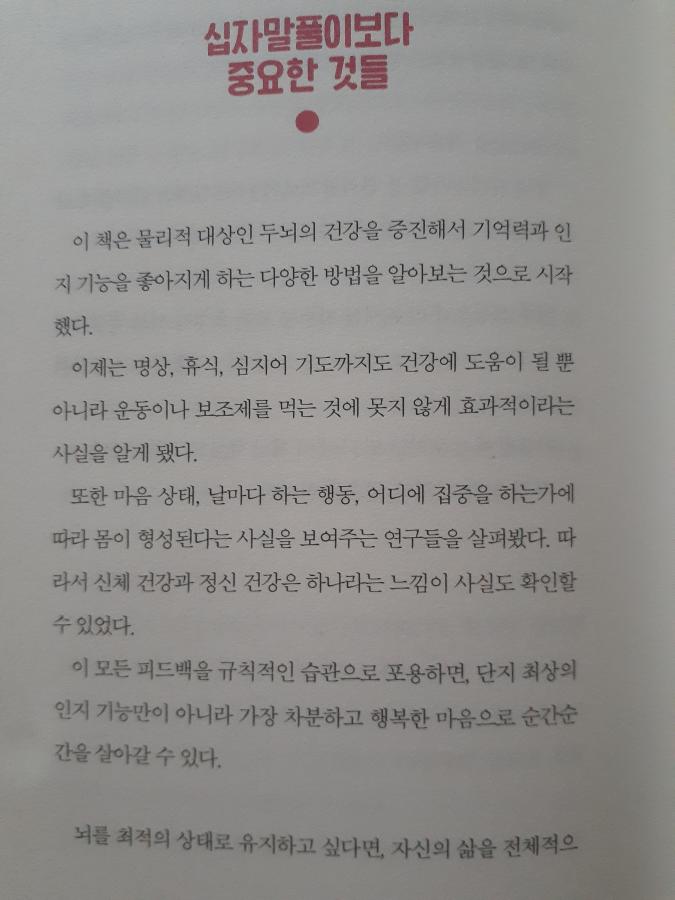 십자말풀이보다
중요한 것들

이 책은 물리적 대상인 두뇌의 건강을 증진해서 기억력과 인지 기능을 좋아지게 하는 다양한 방법을 알아보는 것으로 시작했다.

이제는 명상, 휴식, 심지어 기도까지도 건강에 도움이 될 뿐 아니라 운동이나 보조제를 먹는 것에 못지 않게 효과적이라는 사실을 알게 됐다.

또한 마음 상태, 날마다 하는 행동, 어디에 집중을 하는가에 따라 몸이 형성된다는 사실을 보여주는 연구들을 살펴봤다. 따라서 신체 건강과 정신 건강은 하나라는 느낌이 사실도 확인할 수 있었다.

이 모든 피드백을 규칙적인 습관으로 포용하면, 단지 최상의 인지 기능만이 아니라 가장 차분하고 행복한 마음으로 순간순간을 살아갈 수 있다.

뇌를 최적의 상태로 유지하고 싶다면, 자신의 삶을 전체적으